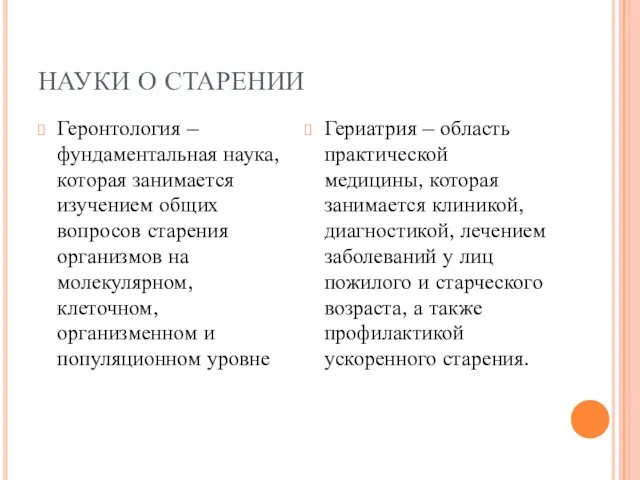 НАУКИ О СТАРЕНИИ

Геронтология – фундаментальная наука, которая занимается изучением общих вопросов старения организмов на молекулярном, клеточном, организменном и популяционном уровне

Гериатрия – область практической медицины, которая занимается клиникой, диагностикой, лечением заболеваний у лиц пожилого и старческого возраста, а также профилактикой ускоренного старения.